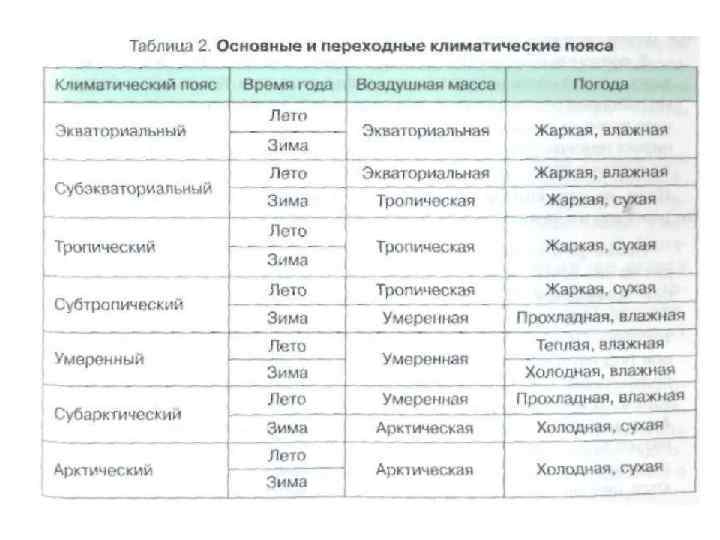 Таблица 2. **Основные и переходные климатические пояса**

| Климатический пояс | Время года | Воздушная масса | Погода |
|---|---|---|---|
| Экваториальный | Лето | Экваториальная | Жаркая, влажная |
| | Зима | | |
| Субэкваториальный | Лето | Экваториальная | Жаркая, влажная |
| | Зима | Тропическая | Жаркая, сухая |
| Тропический | Лето | Тропическая | Жаркая, сухая |
| | Зима | | |
| Субтропический | Лето | Тропическая | Жаркая, сухая |
| | Зима | Умеренная | Прохладная, влажная |
| Умеренный | Лето | Умеренная | Теплая, влажная |
| | Зима | | Холодная, влажная |
| Субарктический | Лето | Умеренная | Прохладная, влажная |
| | Зима | Арктическая | Холодная, сухая |
| Арктический | Лето | Арктическая | Холодная, сухая |
| | Зима | | |